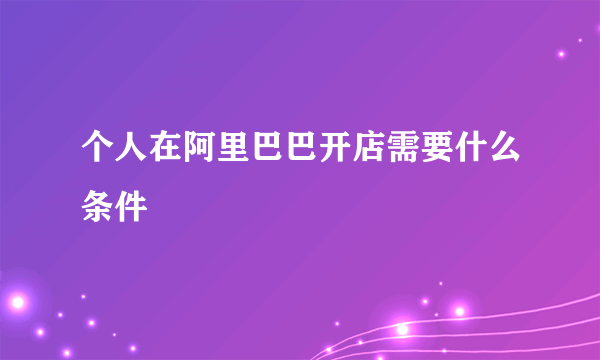 个人在阿里巴巴开店需要什么条件